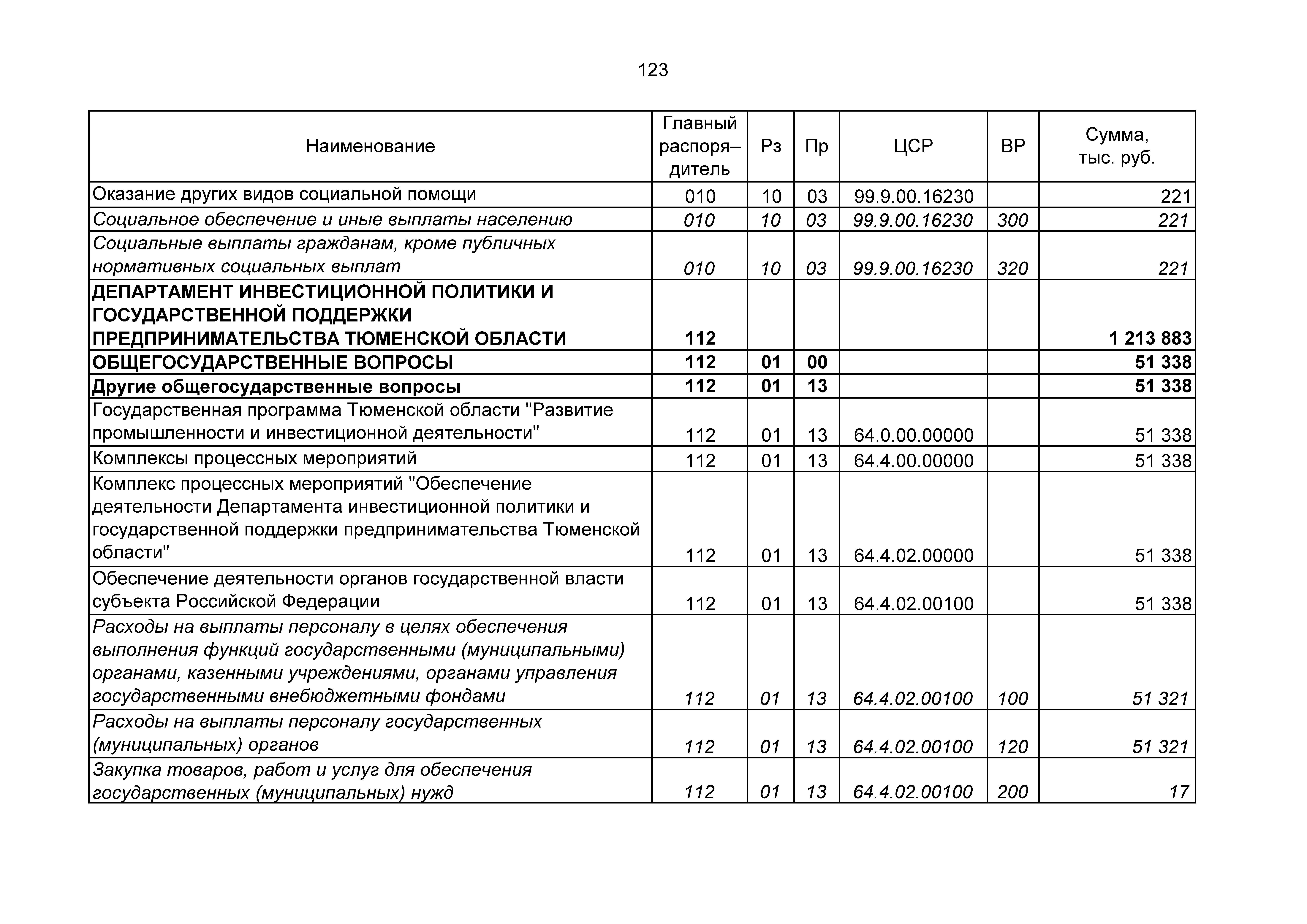 123

| Наименование | Главный распоря–дитель | Рз | Пр | ЦСР | ВР | Сумма, тыс. руб. |
|---|---|---|---|---|---|---|
| Оказание других видов социальной помощи | 010 | 10 | 03 | 99.9.00.16230 | | 221 |
| Социальное обеспечение и иные выплаты населению | 010 | 10 | 03 | 99.9.00.16230 | 300 | 221 |
| Социальные выплаты гражданам, кроме публичных нормативных социальных выплат | 010 | 10 | 03 | 99.9.00.16230 | 320 | 221 |
| ДЕПАРТАМЕНТ ИНВЕСТИЦИОННОЙ ПОЛИТИКИ И ГОСУДАРСТВЕННОЙ ПОДДЕРЖКИ ПРЕДПРИНИМАТЕЛЬСТВА ТЮМЕНСКОЙ ОБЛАСТИ | 112 | | | | | 1 213 883 |
| ОБЩЕГОСУДАРСТВЕННЫЕ ВОПРОСЫ | 112 | 01 | 00 | | | 51 338 |
| Другие общегосударственные вопросы | 112 | 01 | 13 | | | 51 338 |
| Государственная программа Тюменской области "Развитие промышленности и инвестиционной деятельности" | 112 | 01 | 13 | 64.0.00.00000 | | 51 338 |
| Комплексы процессных мероприятий | 112 | 01 | 13 | 64.4.00.00000 | | 51 338 |
| Комплекс процессных мероприятий "Обеспечение деятельности Департамента инвестиционной политики и государственной поддержки предпринимательства Тюменской области" | 112 | 01 | 13 | 64.4.02.00000 | | 51 338 |
| Обеспечение деятельности органов государственной власти субъекта Российской Федерации | 112 | 01 | 13 | 64.4.02.00100 | | 51 338 |
| Расходы на выплаты персоналу в целях обеспечения выполнения функций государственными (муниципальными) органами, казенными учреждениями, органами управления государственными внебюджетными фондами | 112 | 01 | 13 | 64.4.02.00100 | 100 | 51 321 |
| Расходы на выплаты персоналу государственных (муниципальных) органов | 112 | 01 | 13 | 64.4.02.00100 | 120 | 51 321 |
| Закупка товаров, работ и услуг для обеспечения государственных (муниципальных) нужд | 112 | 01 | 13 | 64.4.02.00100 | 200 | 17 |